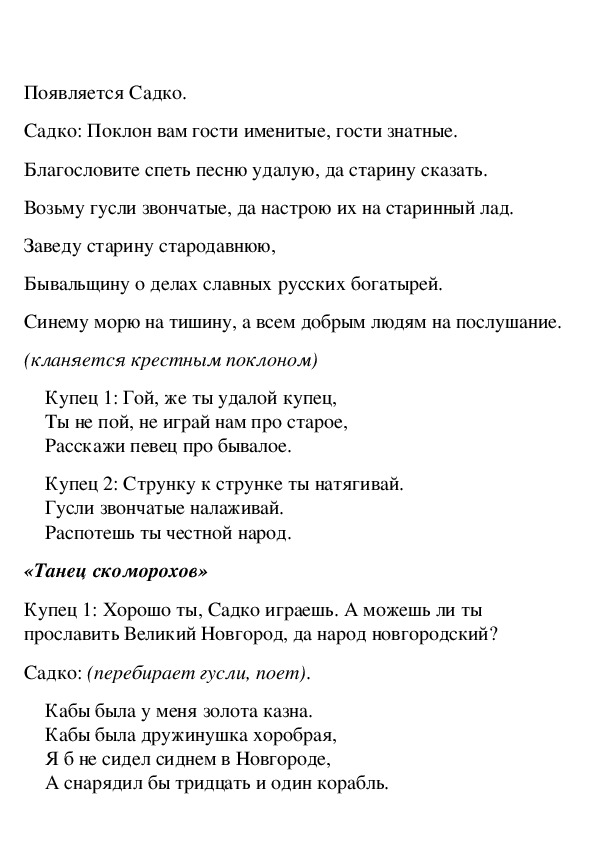 Появляется Садко.

Садко: Поклон вам гости именитые, гости знатные.

Благословите спеть песню удалую, да старину сказать.

Возьму гусли звончатые, да настрою их на старинный лад.

Заведу старину стародавнюю,

Бывальщину о делах славных русских богатырей.

Синему морю на тишину, а всем добрым людям на послушание.

(кланяется крестным поклоном)

Купец 1: Гой, же ты удалой купец,
Ты не пой, не играй нам про старое,
Расскажи певец про бывалое.

Купец 2: Струнку к струнке ты натягивай.
Гусли звончатые налаживай.
Распотешь ты честной народ.

«Танец скоморохов»

Купец 1: Хорошо ты, Садко играешь. А можешь ли ты прославить Великий Новгород, да народ новгородский?

Садко: (перебирает гусли, поет).

Кабы была у меня золота казна.
Кабы была дружинушка хоробрая,
Я б не сидел сиднем в Новгороде,
А снарядил бы тридцать и один корабль.